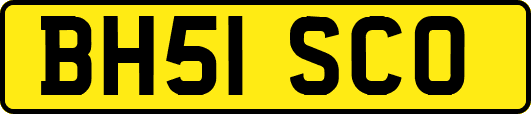 BH51 SCO